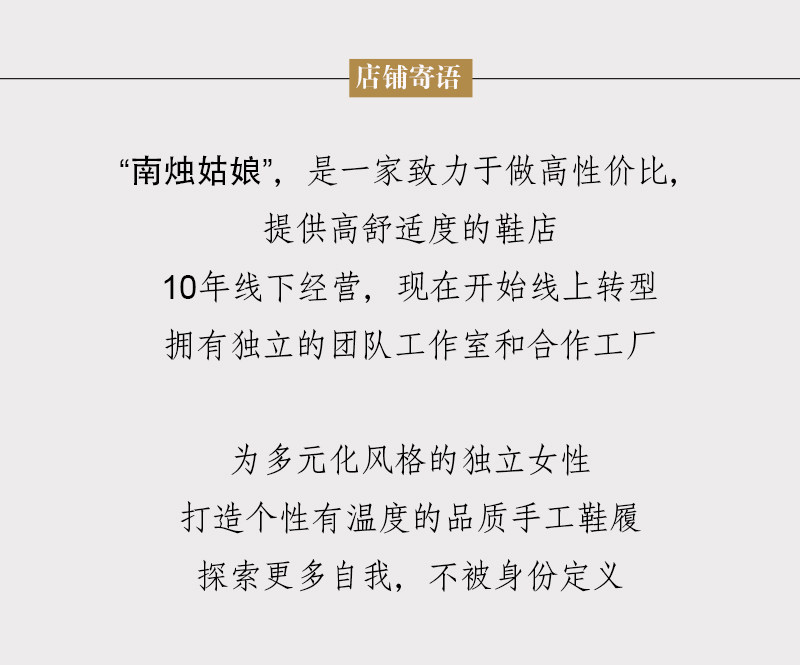 店铺寄语

“南烛姑娘”，是一家致力于做高性价比，
提供高舒适度的鞋店
10年线下经营，现在开始线上转型
拥有独立的团队工作室和合作工厂

为多元化风格的独立女性
打造个性有温度的品质手工鞋履
探索更多自我，不被身份定义